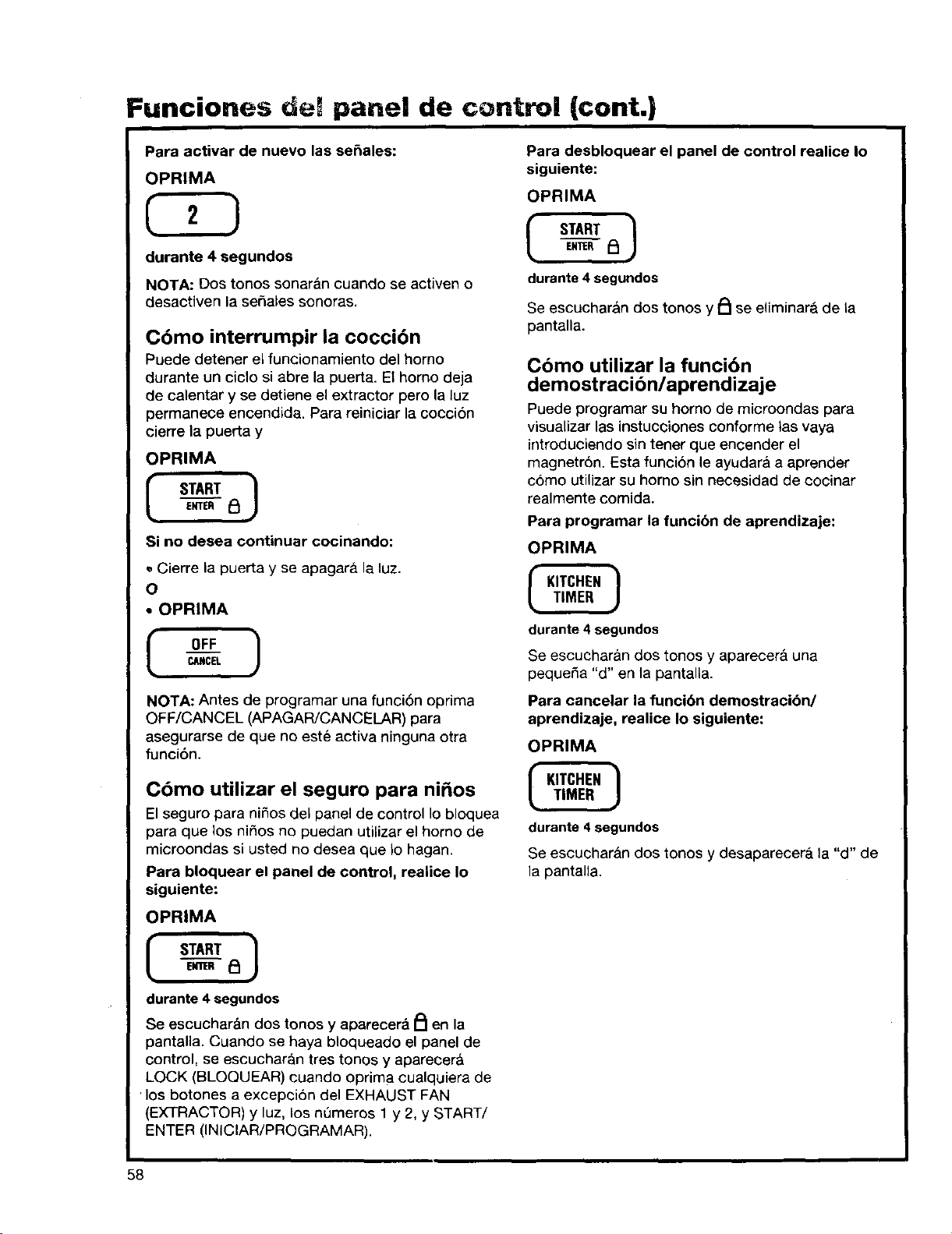 Funciones del panel de control (cont.)

Para activar de nuevo las señales:

OPRIMA

2

durante 4 segundos

NOTA: Dos tonos sonarán cuando se activen o desactiven la señales sonoras.

Cómo interrumpir la cocción

Puede detener el funcionamiento del horno durante un ciclo si abre la puerta. El horno deja de calentar y se detiene el extractor pero la luz permanece encendida. Para reiniciar la cocción cierre la puerta y

OPRIMA

START
ENTER

Si no desea continuar cocinando:

• Cierre la puerta y se apagará la luz.

O

• OPRIMA

OFF
CANCEL

NOTA: Antes de programar una función oprima OFF/CANCEL (APAGAR/CANCELAR) para asegurarse de que no esté activa ninguna otra función.

Cómo utilizar el seguro para niños

El seguro para niños del panel de control lo bloquea para que los niños no puedan utilizar el horno de microondas si usted no desea que lo hagan.

Para bloquear el panel de control, realice lo siguiente:

OPRIMA

START
ENTER

durante 4 segundos

Se escucharán dos tonos y aparecerá en la pantalla. Cuando se haya bloqueado el panel de control, se escucharán tres tonos y aparecerá LOCK (BLOQUEAR) cuando oprima cualquiera de los botones a excepción del EXHAUST FAN (EXTRACTOR) y luz, los números 1 y 2, y START/ ENTER (INICIAR/PROGRAMAR).

Para desbloquear el panel de control realice lo siguiente:

OPRIMA

START
ENTER

durante 4 segundos

Se escucharán dos tonos y se eliminará de la pantalla.

Cómo utilizar la función demostración/aprendizaje

Puede programar su horno de microondas para visualizar las instucciones conforme las vaya introduciendo sin tener que encender el magnetrón. Esta función le ayudará a aprender cómo utilizar su horno sin necesidad de cocinar realmente comida.

Para programar la función de aprendizaje:

OPRIMA

KITCHEN
TIMER

durante 4 segundos

Se escucharán dos tonos y aparecerá una pequeña "d" en la pantalla.

Para cancelar la función demostración/ aprendizaje, realice lo siguiente:

OPRIMA

KITCHEN
TIMER

durante 4 segundos

Se escucharán dos tonos y desaparecerá la "d" de la pantalla.

58